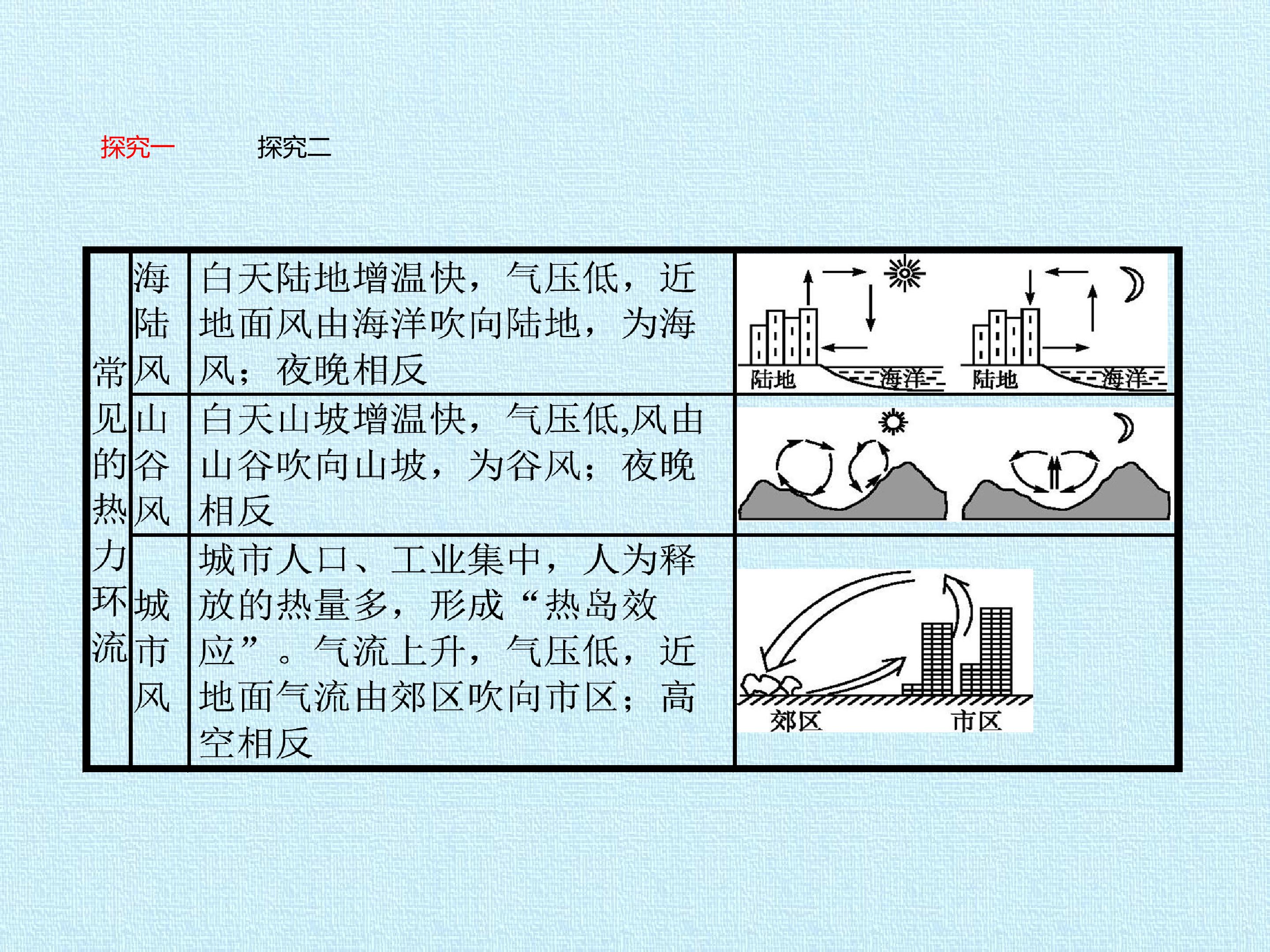 探究一 探究二

| 常见的热力环流 | 海陆风 | 白天陆地增温快，气压低，近地面风由海洋吹向陆地，为海风；夜晚相反 | 陆地 海洋 陆地 海洋 |
|---|---|---|---|
| | 山谷风 | 白天山坡增温快，气压低,风由山谷吹向山坡，为谷风；夜晚相反 | |
| | 城市风 | 城市人口、工业集中，人为释放的热量多，形成“热岛效应”。气流上升，气压低，近地面气流由郊区吹向市区；高空相反 | 郊区 市区 |